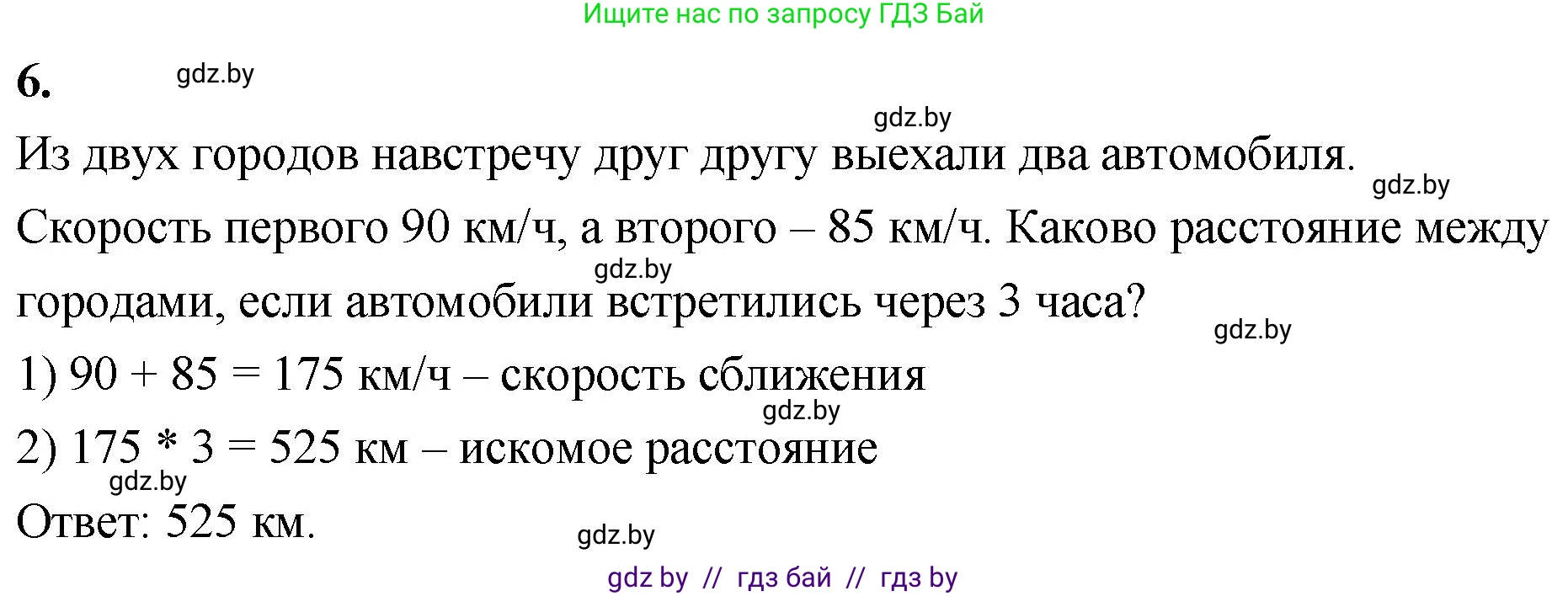 Ищите нас по запросу ГДЗ Бай

6. gdz.by

gdz.by

Из двух городов навстречу друг другу выехали два автомобиля. gdz.by

Скорость первого 90 км/ч, а второго – 85 км/ч. Каково расстояние между gdz.by городами, если автомобили встретились через 3 часа? gdz.by

1) 90 + 85 = 175 км/ч – скорость сближения

gdz.by

2) 175 * 3 = 525 км – искомое расстояние

gdz.by

Ответ: 525 км.

gdz.by

gdz by // гдз бай // гдз by